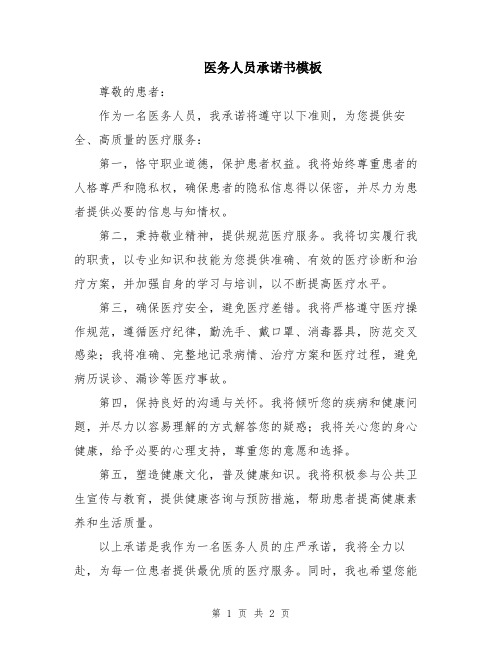 医务人员承诺书模板

尊敬的患者：

作为一名医务人员，我承诺将遵守以下准则，为您提供安全、高质量的医疗服务：

第一，恪守职业道德，保护患者权益。我将始终尊重患者的人格尊严和隐私权，确保患者的隐私信息得以保密，并尽力为患者提供必要的信息与知情权。

第二，秉持敬业精神，提供规范医疗服务。我将切实履行我的职责，以专业知识和技能为您提供准确、有效的医疗诊断和治疗方案，并加强自身的学习与培训，以不断提高医疗水平。

第三，确保医疗安全，避免医疗差错。我将严格遵守医疗操作规范，遵循医疗纪律，勤洗手、戴口罩、消毒器具，防范交叉感染；我将准确、完整地记录病情、治疗方案和医疗过程，避免病历误诊、漏诊等医疗事故。

第四，保持良好的沟通与关怀。我将倾听您的疾病和健康问题，并尽力以容易理解的方式解答您的疑惑；我将关心您的身心健康，给予必要的心理支持，尊重您的意愿和选择。

第五，塑造健康文化，普及健康知识。我将积极参与公共卫生宣传与教育，提供健康咨询与预防措施，帮助患者提高健康素养和生活质量。

以上承诺是我作为一名医务人员的庄严承诺，我将全力以赴，为每一位患者提供最优质的医疗服务。同时，我也希望您能

第 1 页 共 2 页